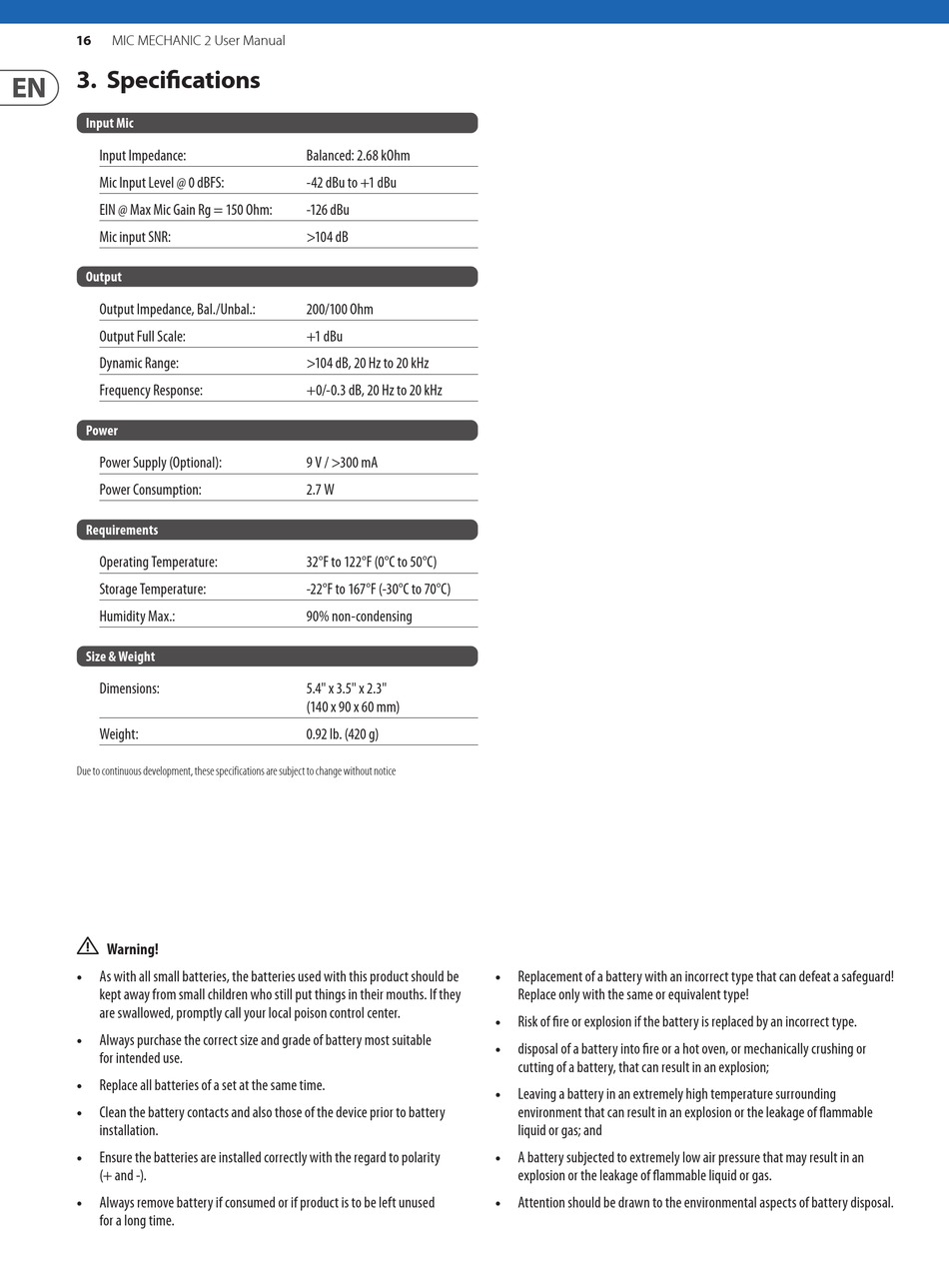 16 MIC MECHANIC 2 User Manual

EN

3. Specifications

Input Mic

| | |
|---|---|
| Input Impedance: | Balanced: 2.68 kOhm |
| Mic Input Level @ 0 dBFS: | -42 dBu to +1 dBu |
| EIN @ Max Mic Gain Rg = 150 Ohm: | -126 dBu |
| Mic input SNR: | >104 dB |

Output

| | |
|---|---|
| Output Impedance, Bal./Unbal.: | 200/100 Ohm |
| Output Full Scale: | +1 dBu |
| Dynamic Range: | >104 dB, 20 Hz to 20 kHz |
| Frequency Response: | +0/-0.3 dB, 20 Hz to 20 kHz |

Power

| | |
|---|---|
| Power Supply (Optional): | 9 V / >300 mA |
| Power Consumption: | 2.7 W |

Requirements

| | |
|---|---|
| Operating Temperature: | 32°F to 122°F (0°C to 50°C) |
| Storage Temperature: | -22°F to 167°F (-30°C to 70°C) |
| Humidity Max.: | 90% non-condensing |

Size & Weight

| | |
|---|---|
| Dimensions: | 5.4" x 3.5" x 2.3" (140 x 90 x 60 mm) |
| Weight: | 0.92 lb. (420 g) |

Due to continuous development, these specifications are subject to change without notice

Warning!

• As with all small batteries, the batteries used with this product should be kept away from small children who still put things in their mouths. If they are swallowed, promptly call your local poison control center.

• Always purchase the correct size and grade of battery most suitable for intended use.

• Replace all batteries of a set at the same time.

• Clean the battery contacts and also those of the device prior to battery installation.

• Ensure the batteries are installed correctly with the regard to polarity (+ and -).

• Always remove battery if consumed or if product is to be left unused for a long time.

• Replacement of a battery with an incorrect type that can defeat a safeguard! Replace only with the same or equivalent type!

• Risk of fire or explosion if the battery is replaced by an incorrect type.

• disposal of a battery into fire or a hot oven, or mechanically crushing or cutting of a battery, that can result in an explosion;

• Leaving a battery in an extremely high temperature surrounding environment that can result in an explosion or the leakage of flammable liquid or gas; and

• A battery subjected to extremely low air pressure that may result in an explosion or the leakage of flammable liquid or gas.

• Attention should be drawn to the environmental aspects of battery disposal.